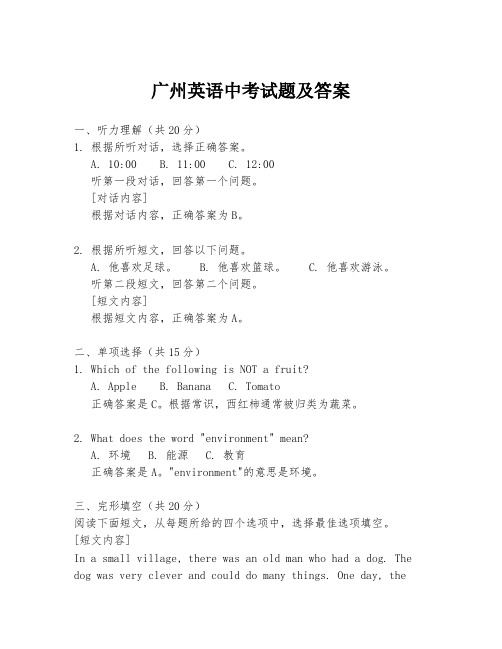 广州英语中考试题及答案

一、听力理解（共20分）
1. 根据所听对话，选择正确答案。
A. 10:00　B. 11:00　C. 12:00
听第一段对话，回答第一个问题。
[对话内容]
根据对话内容，正确答案为B。

2. 根据所听短文，回答以下问题。
A. 他喜欢足球。　B. 他喜欢篮球。　C. 他喜欢游泳。
听第二段短文，回答第二个问题。
[短文内容]
根据短文内容，正确答案为A。

二、单项选择（共15分）
1. Which of the following is NOT a fruit?
A. Apple　B. Banana　C. Tomato
正确答案是C。根据常识，西红柿通常被归类为蔬菜。

2. What does the word "environment" mean?
A. 环境　B. 能源　C. 教育
正确答案是A。"environment"的意思是环境。

三、完形填空（共20分）
阅读下面短文，从每题所给的四个选项中，选择最佳选项填空。
[短文内容]
In a small village, there was an old man who had a dog. The dog was very clever and could do many things. One day, the